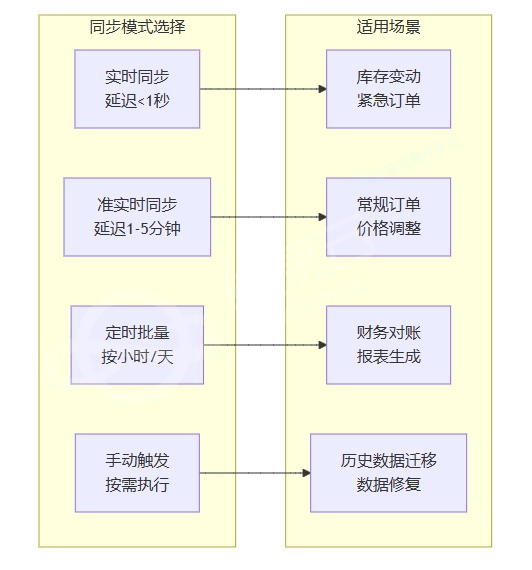 同步模式选择

实时同步
延迟<1秒

准实时同步
延迟1-5分钟

定时批量
按小时/天

手动触发
按需执行

适用场景

库存变动
紧急订单

常规订单
价格调整

财务对账
报表生成

历史数据迁移
数据修复